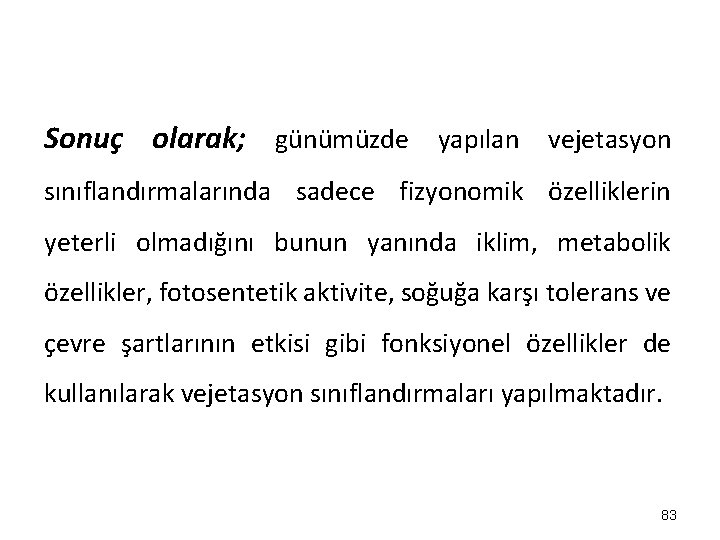 Sonuç olarak; günümüzde yapılan vejetasyon sınıflandırmalarında sadece fizyonomik özelliklerin yeterli olmadığını bunun yanında iklim, metabolik özellikler, fotosentetik aktivite, soğuğa karşı tolerans ve çevre şartlarının etkisi gibi fonksiyonel özellikler de kullanılarak vejetasyon sınıflandırmaları yapılmaktadır.

83